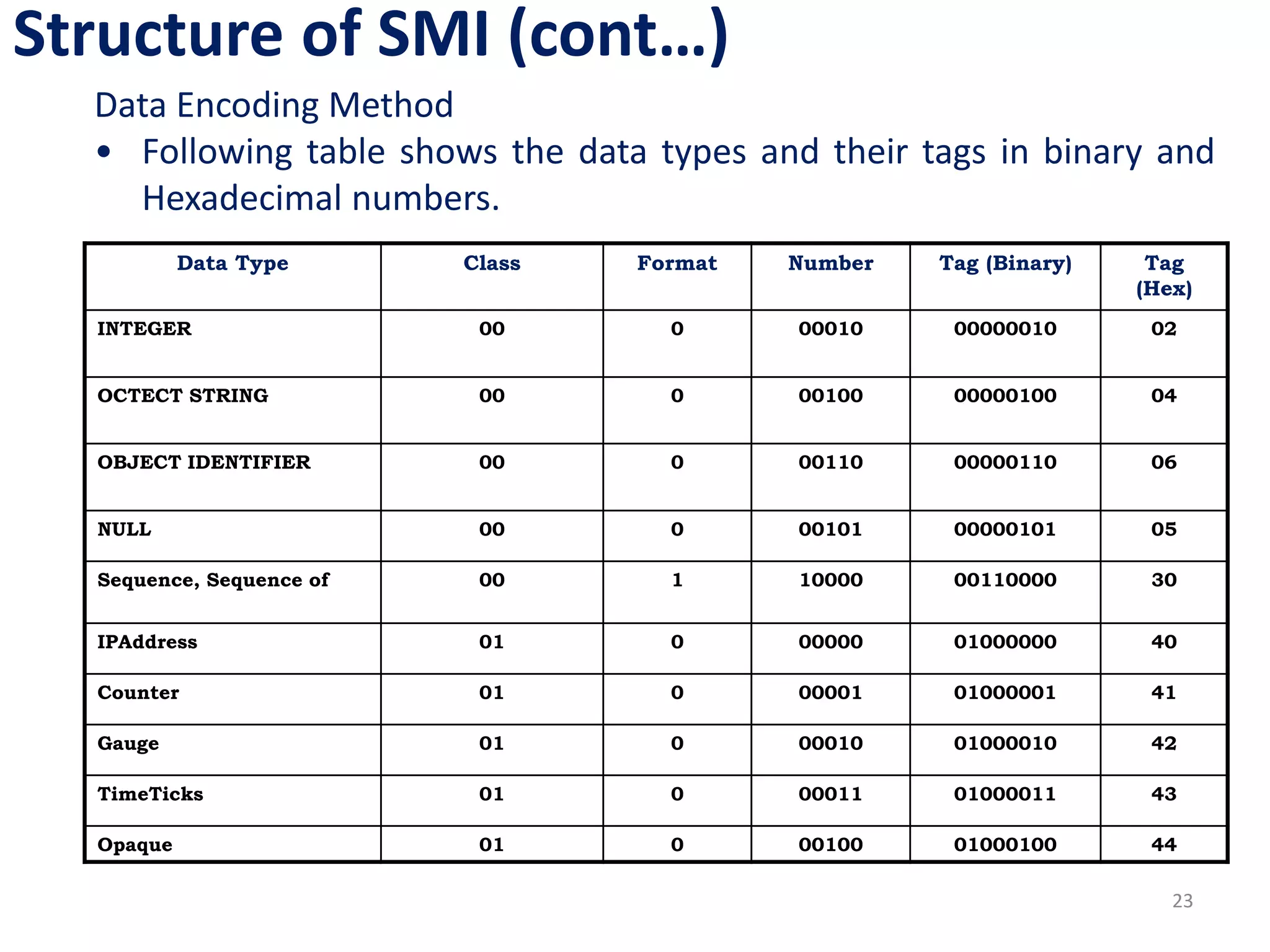 Structure of SMI (cont…)

Data Encoding Method

• Following table shows the data types and their tags in binary and Hexadecimal numbers.

| Data Type | Class | Format | Number | Tag (Binary) | Tag (Hex) |
|---|---|---|---|---|---|
| INTEGER | 00 | 0 | 00010 | 00000010 | 02 |
| OCTECT STRING | 00 | 0 | 00100 | 00000100 | 04 |
| OBJECT IDENTIFIER | 00 | 0 | 00110 | 00000110 | 06 |
| NULL | 00 | 0 | 00101 | 00000101 | 05 |
| Sequence, Sequence of | 00 | 1 | 10000 | 00110000 | 30 |
| IPAddress | 01 | 0 | 00000 | 01000000 | 40 |
| Counter | 01 | 0 | 00001 | 01000001 | 41 |
| Gauge | 01 | 0 | 00010 | 01000010 | 42 |
| TimeTicks | 01 | 0 | 00011 | 01000011 | 43 |
| Opaque | 01 | 0 | 00100 | 01000100 | 44 |

23